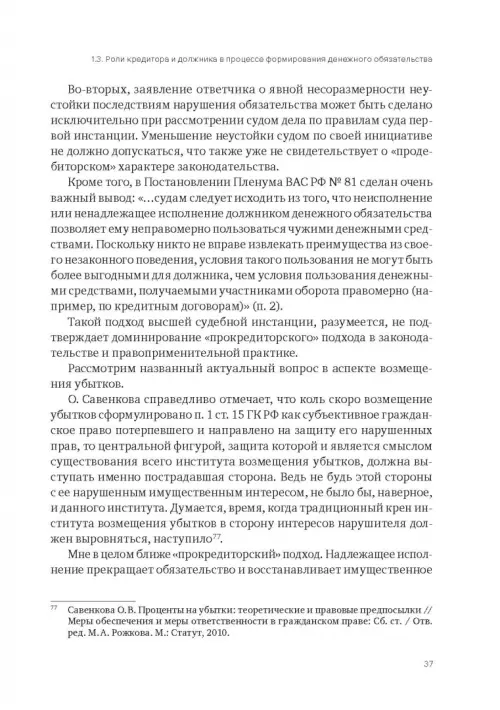 1.3. Роли кредитора и должника в процессе формирования денежного обязательства

Во-вторых, заявление ответчика о явной несоразмерности неустойки последствиям нарушения обязательства может быть сделано исключительно при рассмотрении судом дела по правилам суда первой инстанции. Уменьшение неустойки судом по своей инициативе не должно допускаться, что также уже не свидетельствует о «продебиторском» характере законодательства.

Кроме того, в Постановлении Пленума ВАС РФ № 81 сделан очень важный вывод: «…судам следует исходить из того, что неисполнение или ненадлежащее исполнение должником денежного обязательства позволяет ему неправомерно пользоваться чужими денежными средствами. Поскольку никто не вправе извлекать преимущества из своего незаконного поведения, условия такого пользования не могут быть более выгодными для должника, чем условия пользования денежными средствами, получаемыми участниками оборота правомерно (например, по кредитным договорам)» (п. 2).

Такой подход высшей судебной инстанции, разумеется, не подтверждает доминирование «прокредиторского» подхода в законодательстве и правоприменительной практике.

Рассмотрим названный актуальный вопрос в аспекте возмещения убытков.

О. Савенкова справедливо отмечает, что коль скоро возмещение убытков сформулировано п. 1 ст. 15 ГК РФ как субъективное гражданское право потерпевшего и направлено на защиту его нарушенных прав, то центральной фигурой, защита которой и является смыслом существования всего института возмещения убытков, должна выступать именно пострадавшая сторона. Ведь не будь этой стороны с ее нарушенным имущественным интересом, не было бы, наверное, и данного института. Думается, время, когда традиционный крен института возмещения убытков в сторону интересов нарушителя должен выровняться, наступило$^{77}$.

Мне в целом ближе «прокредиторский» подход. Надлежащее исполнение прекращает обязательство и восстанавливает имущественное

$^{77}$ Савенкова О.В. Проценты на убытки: теоретические и правовые предпосылки // Меры обеспечения и меры ответственности в гражданском праве: Сб. ст. / Отв. ред. М.А. Рожкова. М.: Статут, 2010.

37